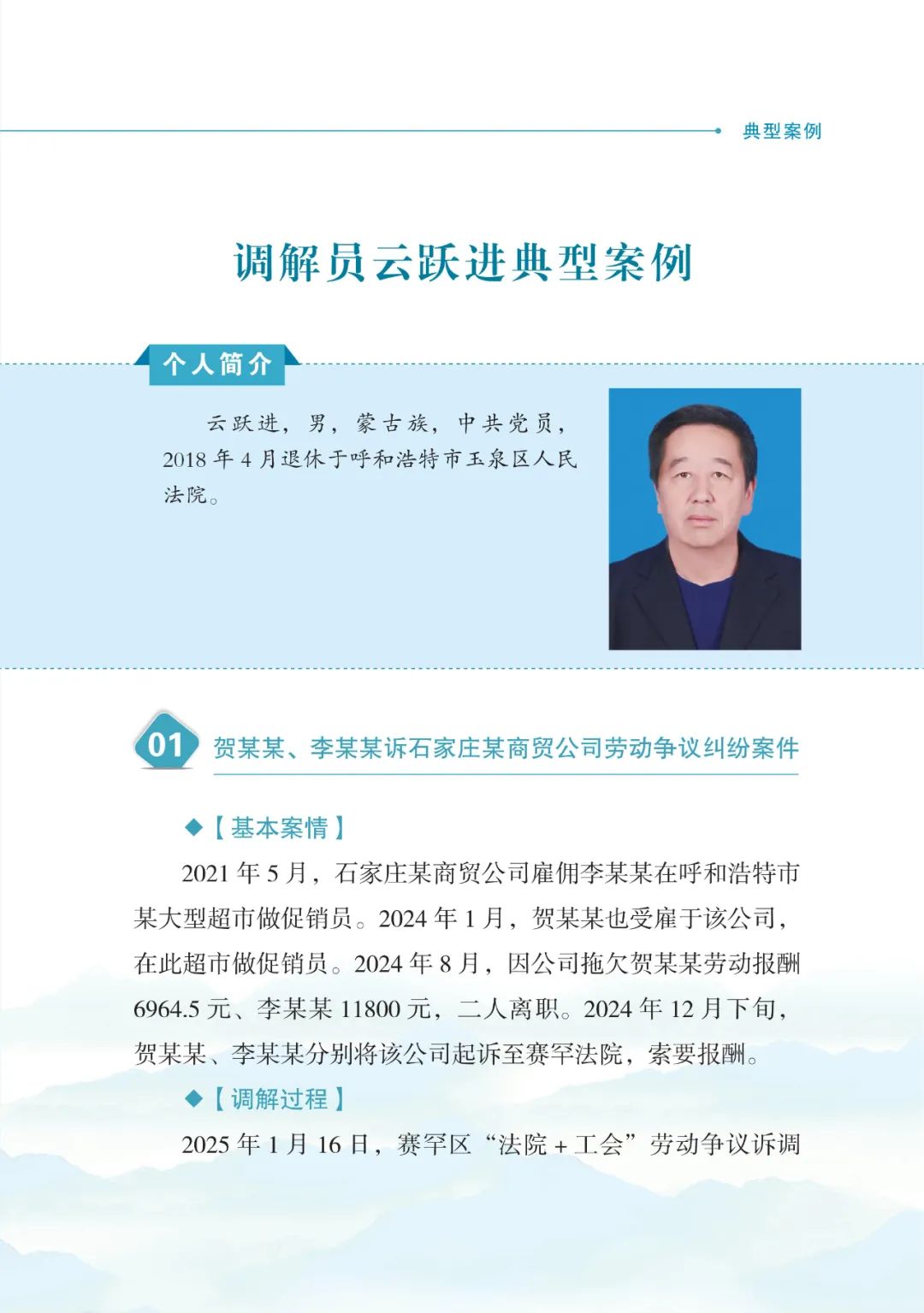 典型案例

调解员云跃进典型案例

个人简介

云跃进，男，蒙古族，中共党员，2018年4月退休于呼和浩特市玉泉区人民法院。

01 贺某某、李某某诉石家庄某商贸公司劳动争议纠纷案件

◆【基本案情】

2021年5月，石家庄某商贸公司雇佣李某某在呼和浩特市某大型超市做促销员。2024年1月，贺某某也受雇于该公司，在此超市做促销员。2024年8月，因公司拖欠贺某某劳动报酬6964.5元、李某某11800元，二人离职。2024年12月下旬，贺某某、李某某分别将该公司起诉至赛罕法院，索要报酬。

◆【调解过程】

2025年1月16日，赛罕区“法院+工会”劳动争议诉调